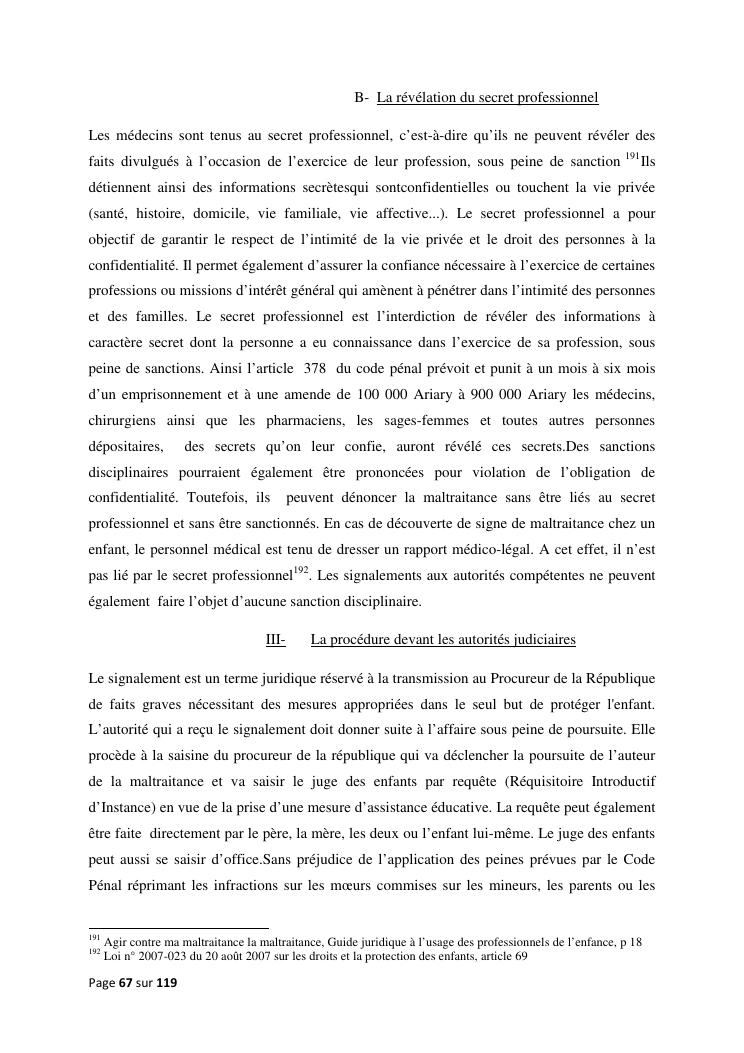 B- La révélation du secret professionnel

Les médecins sont tenus au secret professionnel, c'est-à-dire qu'ils ne peuvent révéler des faits divulgués à l'occasion de l'exercice de leur profession, sous peine de sanction $^{191}$Ils détiennent ainsi des informations secrètesqui sontconfidentielles ou touchent la vie privée (santé, histoire, domicile, vie familiale, vie affective...). Le secret professionnel a pour objectif de garantir le respect de l'intimité de la vie privée et le droit des personnes à la confidentialité. Il permet également d'assurer la confiance nécessaire à l'exercice de certaines professions ou missions d'intérêt général qui amènent à pénétrer dans l'intimité des personnes et des familles. Le secret professionnel est l'interdiction de révéler des informations à caractère secret dont la personne a eu connaissance dans l'exercice de sa profession, sous peine de sanctions. Ainsi l'article 378 du code pénal prévoit et punit à un mois à six mois d'un emprisonnement et à une amende de 100 000 Ariary à 900 000 Ariary les médecins, chirurgiens ainsi que les pharmaciens, les sages-femmes et toutes autres personnes dépositaires, des secrets qu'on leur confie, auront révélé ces secrets.Des sanctions disciplinaires pourraient également être prononcées pour violation de l'obligation de confidentialité. Toutefois, ils peuvent dénoncer la maltraitance sans être liés au secret professionnel et sans être sanctionnés. En cas de découverte de signe de maltraitance chez un enfant, le personnel médical est tenu de dresser un rapport médico-légal. A cet effet, il n'est pas lié par le secret professionnel$^{192}$. Les signalements aux autorités compétentes ne peuvent également faire l'objet d'aucune sanction disciplinaire.

III- La procédure devant les autorités judiciaires

Le signalement est un terme juridique réservé à la transmission au Procureur de la République de faits graves nécessitant des mesures appropriées dans le seul but de protéger l'enfant. L'autorité qui a reçu le signalement doit donner suite à l'affaire sous peine de poursuite. Elle procède à la saisine du procureur de la république qui va déclencher la poursuite de l'auteur de la maltraitance et va saisir le juge des enfants par requête (Réquisitoire Introductif d'Instance) en vue de la prise d'une mesure d'assistance éducative. La requête peut également être faite directement par le père, la mère, les deux ou l'enfant lui-même. Le juge des enfants peut aussi se saisir d'office.Sans préjudice de l'application des peines prévues par le Code Pénal réprimant les infractions sur les mœurs commises sur les mineurs, les parents ou les

$^{191}$ Agir contre ma maltraitance la maltraitance, Guide juridique à l'usage des professionnels de l'enfance, p 18
$^{192}$ Loi n° 2007-023 du 20 août 2007 sur les droits et la protection des enfants, article 69

Page 67 sur 119